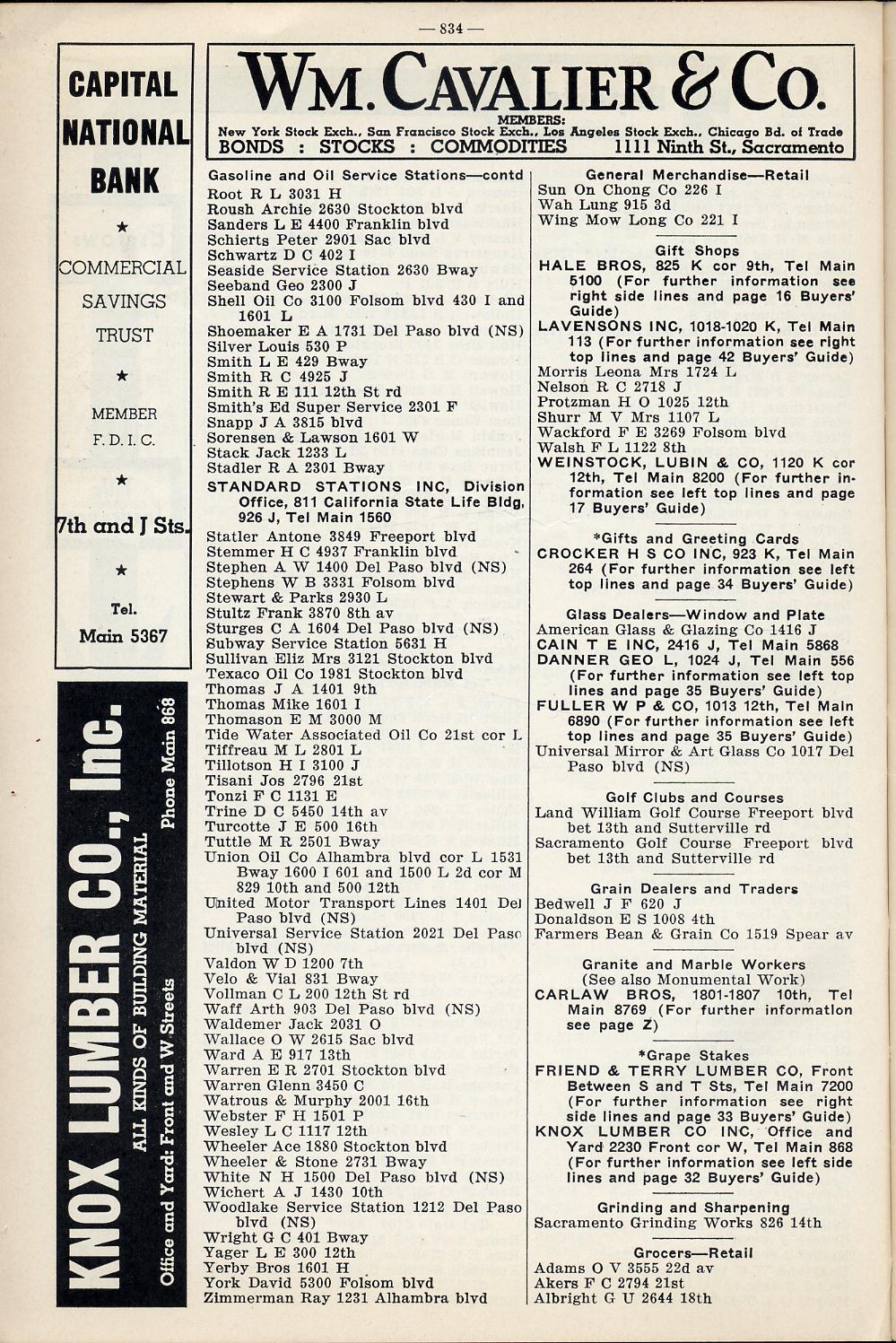 — 834 —

CAPITAL NATIONAL BANK

★

COMMERCIAL

SAVINGS

TRUST

★

MEMBER F. D. I. C.

★

7th and J Sts.

★

Tel. Main 5367

KNOX LUMBER CO., Inc.
ALL KINDS OF BUILDING MATERIAL
Office and Yard: Front and W Streets
Phone Main 868

WM. CAVALIER & CO.
MEMBERS:
New York Stock Exch., San Francisco Stock Exch., Los Angeles Stock Exch., Chicago Bd. of Trade
BONDS : STOCKS : COMMODITIES 1111 Ninth St., Sacramento

Gasoline and Oil Service Stations—contd
Root R L 3031 H
Roush Archie 2630 Stockton blvd
Sanders L E 4400 Franklin blvd
Schierts Peter 2901 Sac blvd
Schwartz D C 402 I
Seaside Service Station 2630 Bway
Seeband Geo 2300 J
Shell Oil Co 3100 Folsom blvd 430 I and 1601 L
Shoemaker E A 1731 Del Paso blvd (NS)
Silver Louis 530 P
Smith L E 429 Bway
Smith R C 4925 J
Smith R E 111 12th St rd
Smith's Ed Super Service 2301 F
Snapp J A 3815 blvd
Sorensen & Lawson 1601 W
Stack Jack 1233 L
Stadler R A 2301 Bway
STANDARD STATIONS INC, Division Office, 811 California State Life Bldg, 926 J, Tel Main 1560
Statler Antone 3849 Freeport blvd
Stemmer H C 4937 Franklin blvd
Stephen A W 1400 Del Paso blvd (NS)
Stephens W B 3331 Folsom blvd
Stewart & Parks 2930 L
Stultz Frank 3870 8th av
Sturges C A 1604 Del Paso blvd (NS)
Subway Service Station 5631 H
Sullivan Eliz Mrs 3121 Stockton blvd
Texaco Oil Co 1981 Stockton blvd
Thomas J A 1401 9th
Thomas Mike 1601 I
Thomason E M 3000 M
Tide Water Associated Oil Co 21st cor L
Tiffreau M L 2801 L
Tillotson H I 3100 J
Tisani Jos 2796 21st
Tonzi F C 1131 E
Trine D C 5450 14th av
Turcotte J E 500 16th
Tuttle M R 2501 Bway
Union Oil Co Alhambra blvd cor L 1531 Bway 1600 I 601 and 1500 L 2d cor M 829 10th and 500 12th
United Motor Transport Lines 1401 Del Paso blvd (NS)
Universal Service Station 2021 Del Paso blvd (NS)
Valdon W D 1200 7th
Velo & Vial 831 Bway
Vollman C L 200 12th St rd
Waff Arth 903 Del Paso blvd (NS)
Waldemer Jack 2031 O
Wallace O W 2615 Sac blvd
Ward A E 917 13th
Warren E R 2701 Stockton blvd
Warren Glenn 3450 C
Watrous & Murphy 2001 16th
Webster F H 1501 P
Wesley L C 1117 12th
Wheeler Ace 1880 Stockton blvd
Wheeler & Stone 2731 Bway
White N H 1500 Del Paso blvd (NS)
Wichert A J 1430 10th
Woodlake Service Station 1212 Del Paso blvd (NS)
Wright G C 401 Bway
Yager L E 300 12th
Yerby Bros 1601 H
York David 5300 Folsom blvd
Zimmerman Ray 1231 Alhambra blvd

General Merchandise—Retail
Sun On Chong Co 226 I
Wah Lung 915 3d
Wing Mow Long Co 221 I

Gift Shops
HALE BROS, 825 K cor 9th, Tel Main 5100 (For further information see right side lines and page 16 Buyers' Guide)
LAVENSONS INC, 1018-1020 K, Tel Main 113 (For further information see right top lines and page 42 Buyers' Guide)
Morris Leona Mrs 1724 L
Nelson R C 2718 J
Protzman H O 1025 12th
Shurr M V Mrs 1107 L
Wackford F E 3269 Folsom blvd
Walsh F L 1122 8th
WEINSTOCK, LUBIN & CO, 1120 K cor 12th, Tel Main 8200 (For further information see left top lines and page 17 Buyers' Guide)

*Gifts and Greeting Cards
CROCKER H S CO INC, 923 K, Tel Main 264 (For further information see left top lines and page 34 Buyers' Guide)

Glass Dealers—Window and Plate
American Glass & Glazing Co 1416 J
CAIN T E INC, 2416 J, Tel Main 5868
DANNER GEO L, 1024 J, Tel Main 556 (For further information see left top lines and page 35 Buyers' Guide)
FULLER W P & CO, 1013 12th, Tel Main 6890 (For further information see left top lines and page 35 Buyers' Guide)
Universal Mirror & Art Glass Co 1017 Del Paso blvd (NS)

Golf Clubs and Courses
Land William Golf Course Freeport blvd bet 13th and Sutterville rd
Sacramento Golf Course Freeport blvd bet 13th and Sutterville rd

Grain Dealers and Traders
Bedwell J F 620 J
Donaldson E S 1008 4th
Farmers Bean & Grain Co 1519 Spear av

Granite and Marble Workers
(See also Monumental Work)
CARLAW BROS, 1801-1807 10th, Tel Main 8769 (For further information see page Z)

*Grape Stakes
FRIEND & TERRY LUMBER CO, Front Between S and T Sts, Tel Main 7200 (For further information see right side lines and page 33 Buyers' Guide)
KNOX LUMBER CO INC, Office and Yard 2230 Front cor W, Tel Main 868 (For further information see left side lines and page 32 Buyers' Guide)

Grinding and Sharpening
Sacramento Grinding Works 826 14th

Grocers—Retail
Adams O V 3555 22d av
Akers F C 2794 21st
Albright G U 2644 18th